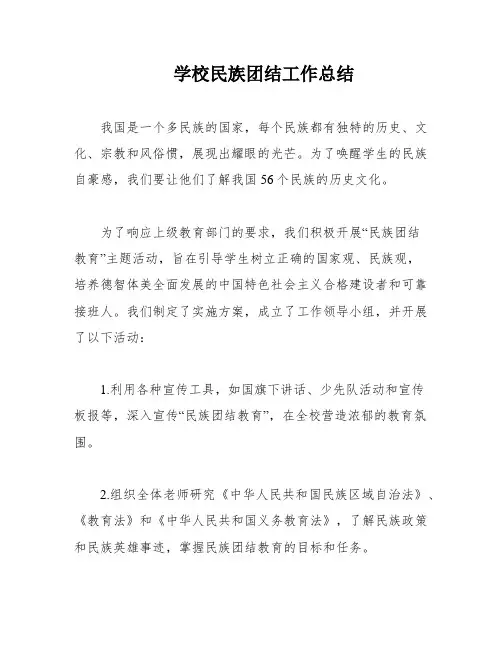 学校民族团结工作总结

我国是一个多民族的国家，每个民族都有独特的历史、文化、宗教和风俗惯，展现出耀眼的光芒。为了唤醒学生的民族自豪感，我们要让他们了解我国56个民族的历史文化。

为了响应上级教育部门的要求，我们积极开展“民族团结教育”主题活动，旨在引导学生树立正确的国家观、民族观，培养德智体美全面发展的中国特色社会主义合格建设者和可靠接班人。我们制定了实施方案，成立了工作领导小组，并开展了以下活动：

1.利用各种宣传工具，如国旗下讲话、少先队活动和宣传板报等，深入宣传“民族团结教育”，在全校营造浓郁的教育氛围。

2.组织全体老师研究《中华人民共和国民族区域自治法》、《教育法》和《中华人民共和国义务教育法》，了解民族政策和民族英雄事迹，掌握民族团结教育的目标和任务。